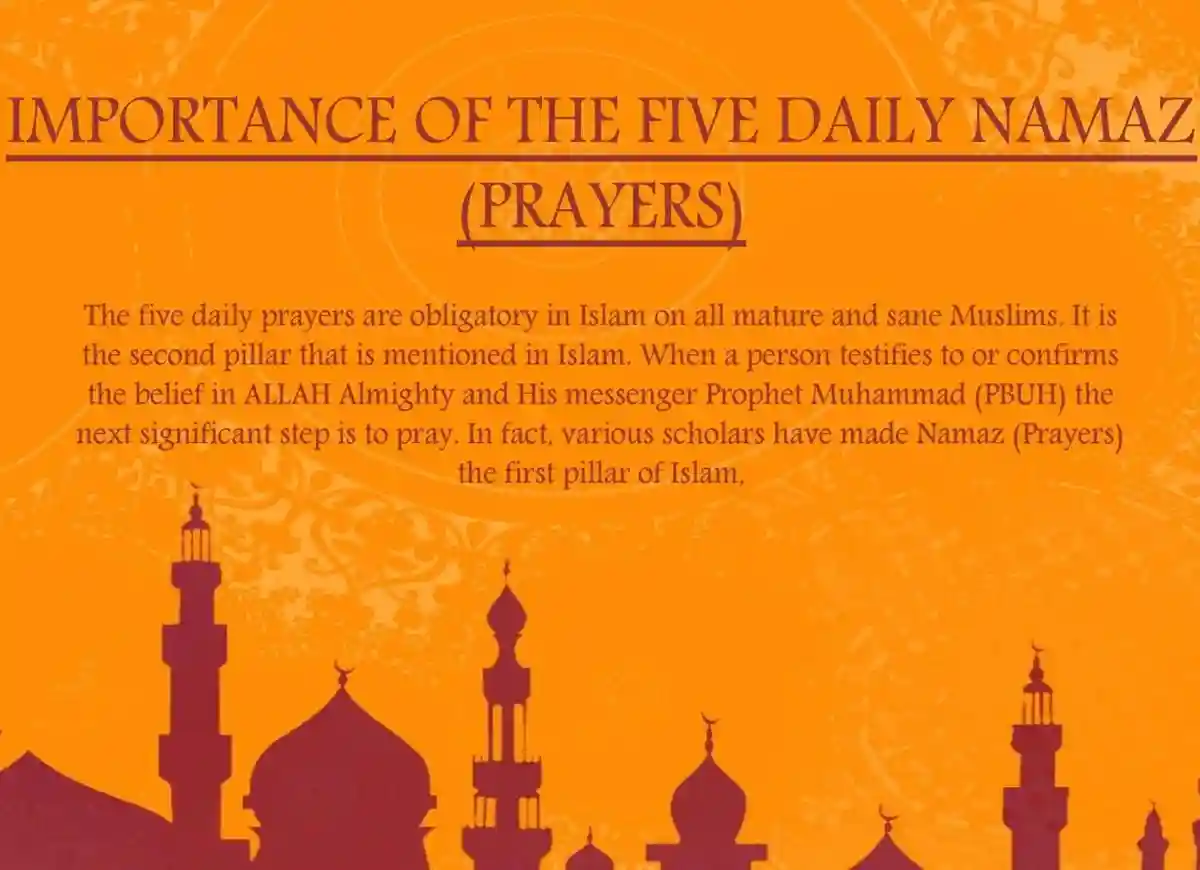 IMPORTANCE OF THE FIVE DAILY NAMAZ
(PRAYERS)

The five daily prayers are obligatory in Islam on all mature and sane Muslims. It is the second pillar that is mentioned in Islam. When a person testifies to or confirms the belief in ALLAH Almighty and His messenger Prophet Muhammad (PBUH) the next significant step is to pray. In fact, various scholars have made Namaz (Prayers) the first pillar of Islam.